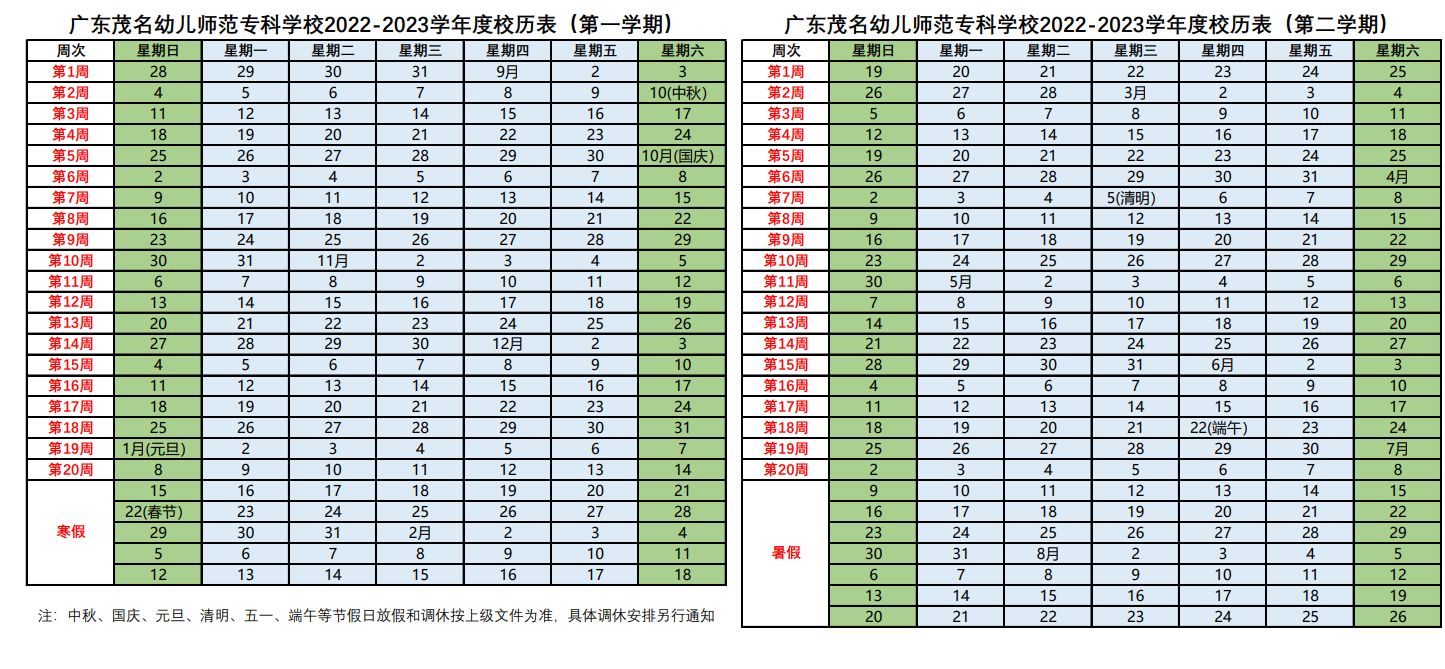 广东茂名幼儿师范专科学校2022-2023学年度校历表（第一学期）

| 周次 | 星期日 | 星期一 | 星期二 | 星期三 | 星期四 | 星期五 | 星期六 |
|---|---|---|---|---|---|---|---|
| 第1周 | 28 | 29 | 30 | 31 | 9月 | 2 | 3 |
| 第2周 | 4 | 5 | 6 | 7 | 8 | 9 | 10(中秋) |
| 第3周 | 11 | 12 | 13 | 14 | 15 | 16 | 17 |
| 第4周 | 18 | 19 | 20 | 21 | 22 | 23 | 24 |
| 第5周 | 25 | 26 | 27 | 28 | 29 | 30 | 10月(国庆) |
| 第6周 | 2 | 3 | 4 | 5 | 6 | 7 | 8 |
| 第7周 | 9 | 10 | 11 | 12 | 13 | 14 | 15 |
| 第8周 | 16 | 17 | 18 | 19 | 20 | 21 | 22 |
| 第9周 | 23 | 24 | 25 | 26 | 27 | 28 | 29 |
| 第10周 | 30 | 31 | 11月 | 2 | 3 | 4 | 5 |
| 第11周 | 6 | 7 | 8 | 9 | 10 | 11 | 12 |
| 第12周 | 13 | 14 | 15 | 16 | 17 | 18 | 19 |
| 第13周 | 20 | 21 | 22 | 23 | 24 | 25 | 26 |
| 第14周 | 27 | 28 | 29 | 30 | 12月 | 2 | 3 |
| 第15周 | 4 | 5 | 6 | 7 | 8 | 9 | 10 |
| 第16周 | 11 | 12 | 13 | 14 | 15 | 16 | 17 |
| 第17周 | 18 | 19 | 20 | 21 | 22 | 23 | 24 |
| 第18周 | 25 | 26 | 27 | 28 | 29 | 30 | 31 |
| 第19周 | 1月(元旦) | 2 | 3 | 4 | 5 | 6 | 7 |
| 第20周 | 8 | 9 | 10 | 11 | 12 | 13 | 14 |
| 寒假 | 15 | 16 | 17 | 18 | 19 | 20 | 21 |
|  | 22(春节) | 23 | 24 | 25 | 26 | 27 | 28 |
|  | 29 | 30 | 31 | 2月 | 2 | 3 | 4 |
|  | 5 | 6 | 7 | 8 | 9 | 10 | 11 |
|  | 12 | 13 | 14 | 15 | 16 | 17 | 18 |

注：中秋、国庆、元旦、清明、五一、端午等节假日放假和调休按上级文件为准，具体调休安排另行通知

广东茂名幼儿师范专科学校2022-2023学年度校历表（第二学期）

| 周次 | 星期日 | 星期一 | 星期二 | 星期三 | 星期四 | 星期五 | 星期六 |
|---|---|---|---|---|---|---|---|
| 第1周 | 19 | 20 | 21 | 22 | 23 | 24 | 25 |
| 第2周 | 26 | 27 | 28 | 3月 | 2 | 3 | 4 |
| 第3周 | 5 | 6 | 7 | 8 | 9 | 10 | 11 |
| 第4周 | 12 | 13 | 14 | 15 | 16 | 17 | 18 |
| 第5周 | 19 | 20 | 21 | 22 | 23 | 24 | 25 |
| 第6周 | 26 | 27 | 28 | 29 | 30 | 31 | 4月 |
| 第7周 | 2 | 3 | 4 | 5(清明) | 6 | 7 | 8 |
| 第8周 | 9 | 10 | 11 | 12 | 13 | 14 | 15 |
| 第9周 | 16 | 17 | 18 | 19 | 20 | 21 | 22 |
| 第10周 | 23 | 24 | 25 | 26 | 27 | 28 | 29 |
| 第11周 | 30 | 5月 | 2 | 3 | 4 | 5 | 6 |
| 第12周 | 7 | 8 | 9 | 10 | 11 | 12 | 13 |
| 第13周 | 14 | 15 | 16 | 17 | 18 | 19 | 20 |
| 第14周 | 21 | 22 | 23 | 24 | 25 | 26 | 27 |
| 第15周 | 28 | 29 | 30 | 31 | 6月 | 2 | 3 |
| 第16周 | 4 | 5 | 6 | 7 | 8 | 9 | 10 |
| 第17周 | 11 | 12 | 13 | 14 | 15 | 16 | 17 |
| 第18周 | 18 | 19 | 20 | 21 | 22(端午) | 23 | 24 |
| 第19周 | 25 | 26 | 27 | 28 | 29 | 30 | 7月 |
| 第20周 | 2 | 3 | 4 | 5 | 6 | 7 | 8 |
| 暑假 | 9 | 10 | 11 | 12 | 13 | 14 | 15 |
|  | 16 | 17 | 18 | 19 | 20 | 21 | 22 |
|  | 23 | 24 | 25 | 26 | 27 | 28 | 29 |
|  | 30 | 31 | 8月 | 2 | 3 | 4 | 5 |
|  | 6 | 7 | 8 | 9 | 10 | 11 | 12 |
|  | 13 | 14 | 15 | 16 | 17 | 18 | 19 |
|  | 20 | 21 | 22 | 23 | 24 | 25 | 26 |